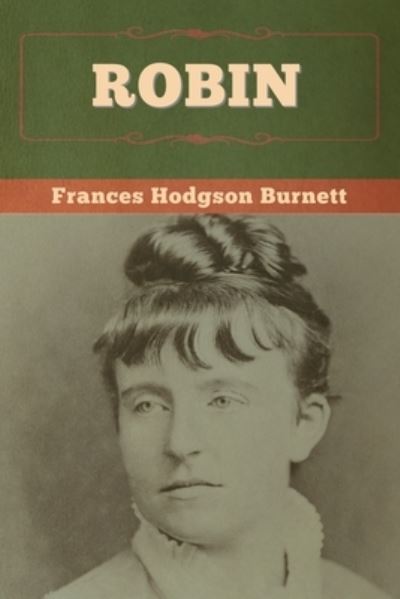 ROBIN

Frances Hodgson Burnett